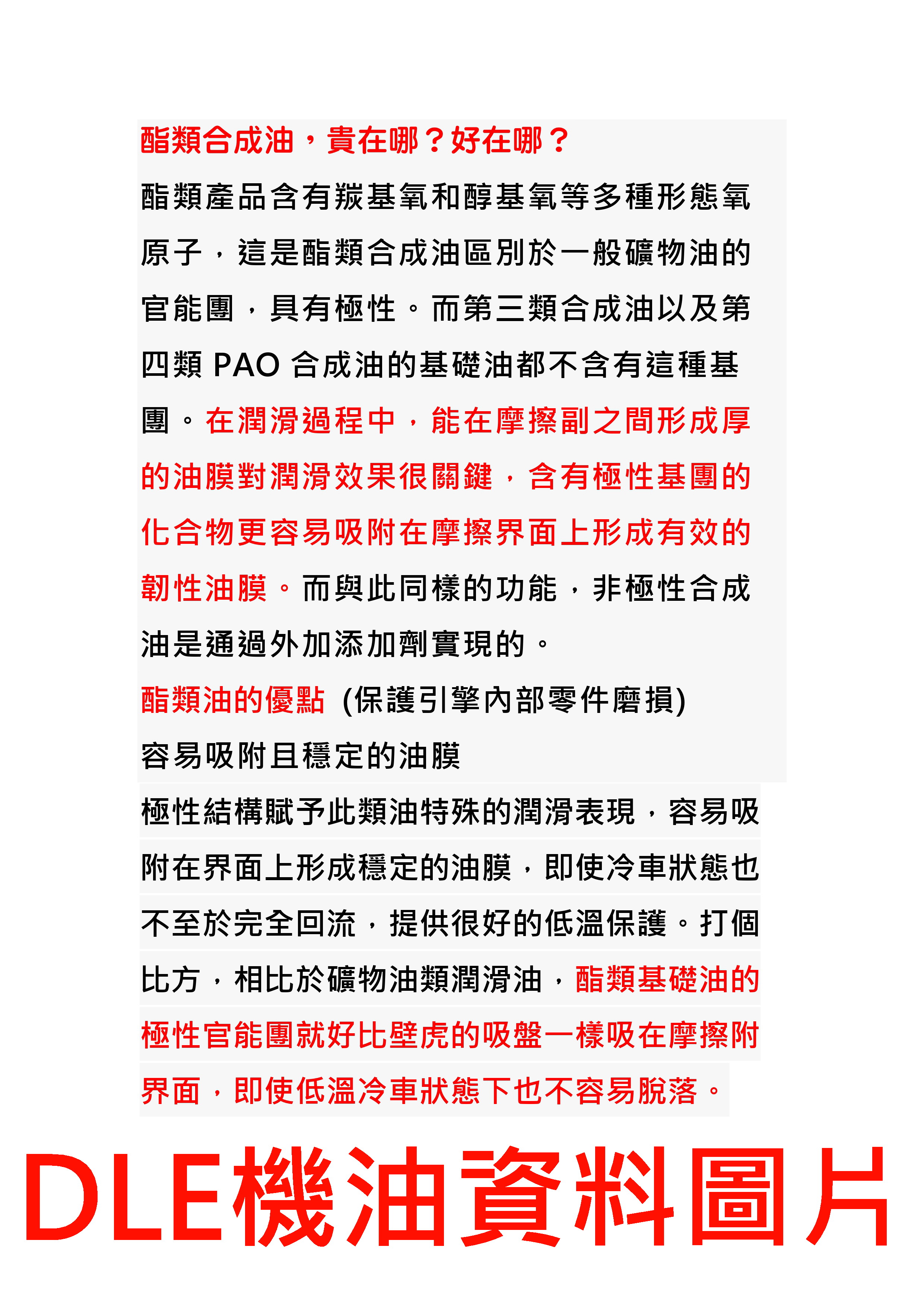 酯類合成油，貴在哪？好在哪？

酯類產品含有羰基氧和醇基氧等多種形態氧原子，這是酯類合成油區別於一般礦物油的官能團，具有極性。而第三類合成油以及第四類 PAO 合成油的基礎油都不含有這種基團。在潤滑過程中，能在摩擦副之間形成厚的油膜對潤滑效果很關鍵，含有極性基團的化合物更容易吸附在摩擦界面上形成有效的韌性油膜。而與此同樣的功能，非極性合成油是通過外加添加劑實現的。

酯類油的優點 (保護引擎內部零件磨損)

容易吸附且穩定的油膜

極性結構賦予此類油特殊的潤滑表現，容易吸附在界面上形成穩定的油膜，即使冷車狀態也不至於完全回流，提供很好的低溫保護。打個比方，相比於礦物油類潤滑油，酯類基礎油的極性官能團就好比壁虎的吸盤一樣吸在摩擦附界面，即使低溫冷車狀態下也不容易脫落。

DLE機油資料圖片